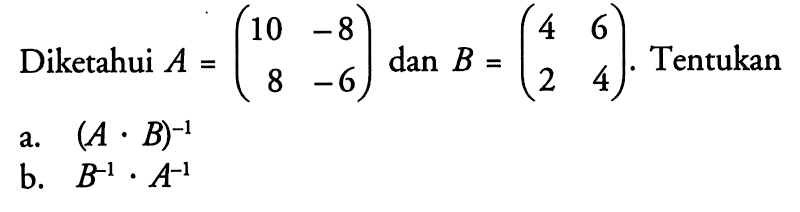 Diketahui $A = \begin{pmatrix} 10 & -8 \\ 8 & -6 \end{pmatrix}$ dan $B = \begin{pmatrix} 4 & 6 \\ 2 & 4 \end{pmatrix}$. Tentukan

a. $(A \cdot B)^{-1}$

b. $B^{-1} \cdot A^{-1}$